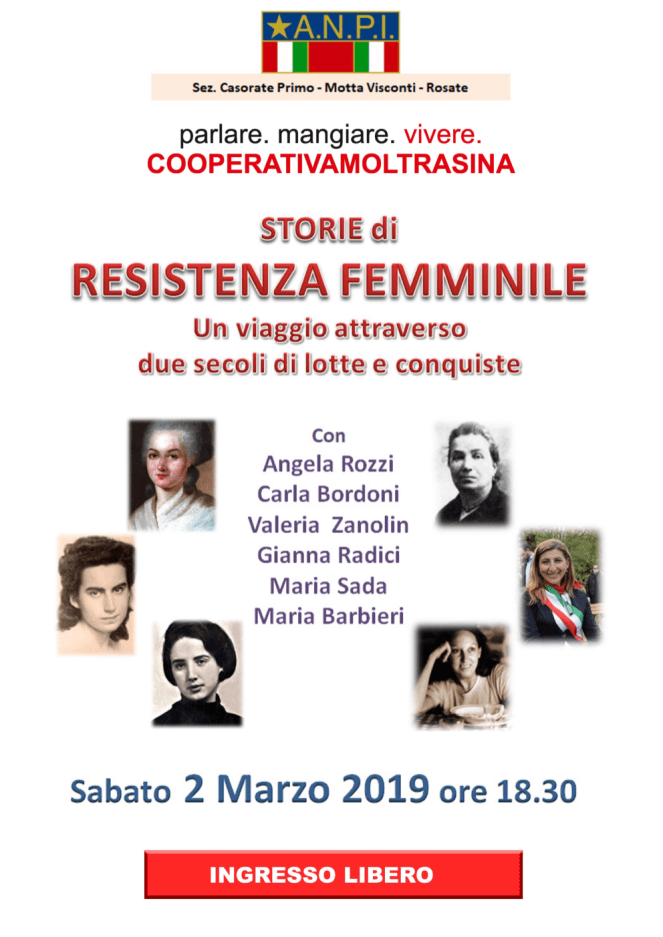 ★A.N.P.I.

Sez. Casorate Primo - Motta Visconti - Rosate

parlare. mangiare. vivere.
COOPERATIVAMOLTRASINA

STORIE di
RESISTENZA FEMMINILE
Un viaggio attraverso
due secoli di lotte e conquiste

Con
Angela Rozzi
Carla Bordoni
Valeria Zanolin
Gianna Radici
Maria Sada
Maria Barbieri

Sabato 2 Marzo 2019 ore 18.30

INGRESSO LIBERO